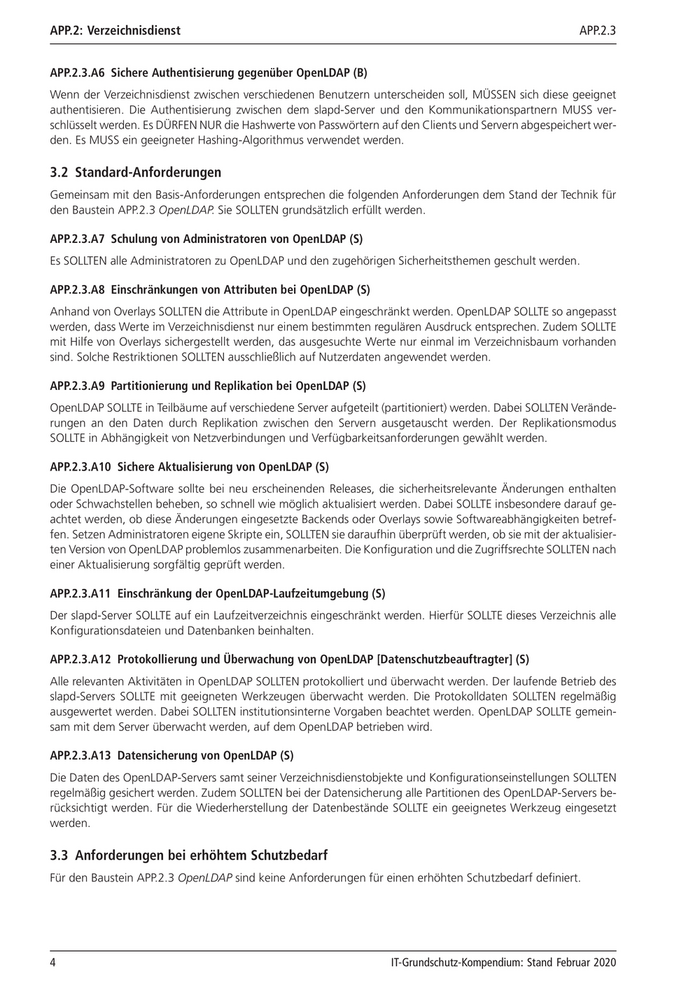 APP.2: Verzeichnisdienst

APP.2.3

APP.2.3.A6 Sichere Authentisierung gegenüber OpenLDAP (B)

Wenn der Verzeichnisdienst zwischen verschiedenen Benutzern unterscheiden soll, MÜSSEN sich diese geeignet authentisieren. Die Authentisierung zwischen dem slapd-Server und den Kommunikationspartnern MUSS verschlüsselt werden. Es DÜRFEN NUR die Hashwerte von Passwörtern auf den Clients und Servern abgespeichert werden. Es MUSS ein geeigneter Hashing-Algorithmus verwendet werden.

3.2 Standard-Anforderungen

Gemeinsam mit den Basis-Anforderungen entsprechen die folgenden Anforderungen dem Stand der Technik für den Baustein APP.2.3 OpenLDAP. Sie SOLLTEN grundsätzlich erfüllt werden.

APP.2.3.A7 Schulung von Administratoren von OpenLDAP (S)

Es SOLLTEN alle Administratoren zu OpenLDAP und den zugehörigen Sicherheitsthemen geschult werden.

APP.2.3.A8 Einschränkungen von Attributen bei OpenLDAP (S)

Anhand von Overlays SOLLTEN die Attribute in OpenLDAP eingeschränkt werden. OpenLDAP SOLLTE so angepasst werden, dass Werte im Verzeichnisdienst nur einem bestimmten regulären Ausdruck entsprechen. Zudem SOLLTE mit Hilfe von Overlays sichergestellt werden, das ausgesuchte Werte nur einmal im Verzeichnisbaum vorhanden sind. Solche Restriktionen SOLLTEN ausschließlich auf Nutzerdaten angewendet werden.

APP.2.3.A9 Partitionierung und Replikation bei OpenLDAP (S)

OpenLDAP SOLLTE in Teilbäume auf verschiedene Server aufgeteilt (partitioniert) werden. Dabei SOLLTEN Veränderungen an den Daten durch Replikation zwischen den Servern ausgetauscht werden. Der Replikationsmodus SOLLTE in Abhängigkeit von Netzverbindungen und Verfügbarkeitsanforderungen gewählt werden.

APP.2.3.A10 Sichere Aktualisierung von OpenLDAP (S)

Die OpenLDAP-Software sollte bei neu erscheinenden Releases, die sicherheitsrelevante Änderungen enthalten oder Schwachstellen beheben, so schnell wie möglich aktualisiert werden. Dabei SOLLTE insbesondere darauf geachtet werden, ob diese Änderungen eingesetzte Backends oder Overlays sowie Softwareabhängigkeiten betreffen. Setzen Administratoren eigene Skripte ein, SOLLTEN sie daraufhin überprüft werden, ob sie mit der aktualisierten Version von OpenLDAP problemlos zusammenarbeiten. Die Konfiguration und die Zugriffsrechte SOLLTEN nach einer Aktualisierung sorgfältig geprüft werden.

APP.2.3.A11 Einschränkung der OpenLDAP-Laufzeitumgebung (S)

Der slapd-Server SOLLTE auf ein Laufzeitverzeichnis eingeschränkt werden. Hierfür SOLLTE dieses Verzeichnis alle Konfigurationsdateien und Datenbanken beinhalten.

APP.2.3.A12 Protokollierung und Überwachung von OpenLDAP [Datenschutzbeauftragter] (S)

Alle relevanten Aktivitäten in OpenLDAP SOLLTEN protokolliert und überwacht werden. Der laufende Betrieb des slapd-Servers SOLLTE mit geeigneten Werkzeugen überwacht werden. Die Protokolldaten SOLLTEN regelmäßig ausgewertet werden. Dabei SOLLTEN institutionsinterne Vorgaben beachtet werden. OpenLDAP SOLLTE gemeinsam mit dem Server überwacht werden, auf dem OpenLDAP betrieben wird.

APP.2.3.A13 Datensicherung von OpenLDAP (S)

Die Daten des OpenLDAP-Servers samt seiner Verzeichnisdienstobjekte und Konfigurationseinstellungen SOLLTEN regelmäßig gesichert werden. Zudem SOLLTEN bei der Datensicherung alle Partitionen des OpenLDAP-Servers berücksichtigt werden. Für die Wiederherstellung der Datenbestände SOLLTE ein geeignetes Werkzeug eingesetzt werden.

3.3 Anforderungen bei erhöhtem Schutzbedarf

Für den Baustein APP.2.3 OpenLDAP sind keine Anforderungen für einen erhöhten Schutzbedarf definiert.

4

IT-Grundschutz-Kompendium: Stand Februar 2020